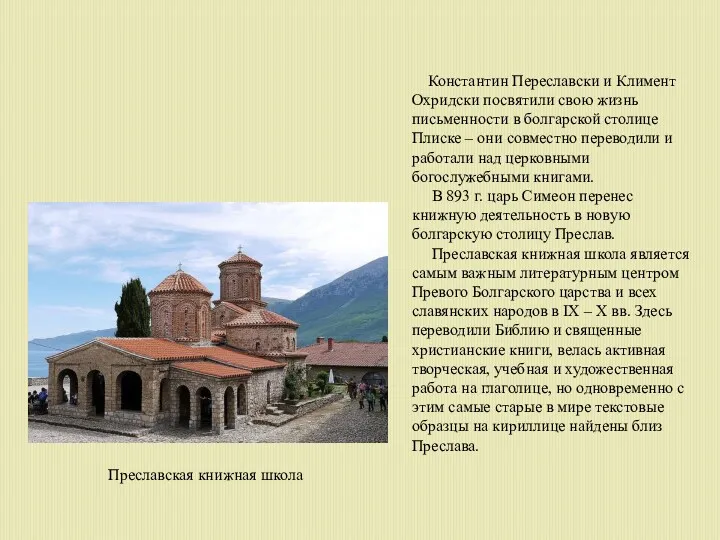 Константин Переславски и Климент Охридски посвятили свою жизнь письменности в болгарской столице Плиске – они совместно переводили и работали над церковными богослужебными книгами.

В 893 г. царь Симеон перенес книжную деятельность в новую болгарскую столицу Преслав.

Преславская книжная школа является самым важным литературным центром Превого Болгарского царства и всех славянских народов в IX – X вв. Здесь переводили Библию и священные христианские книги, велась активная творческая, учебная и художественная работа на глаголице, но одновременно с этим самые старые в мире текстовые образцы на кириллице найдены близ Преслава.

Преславская книжная школа